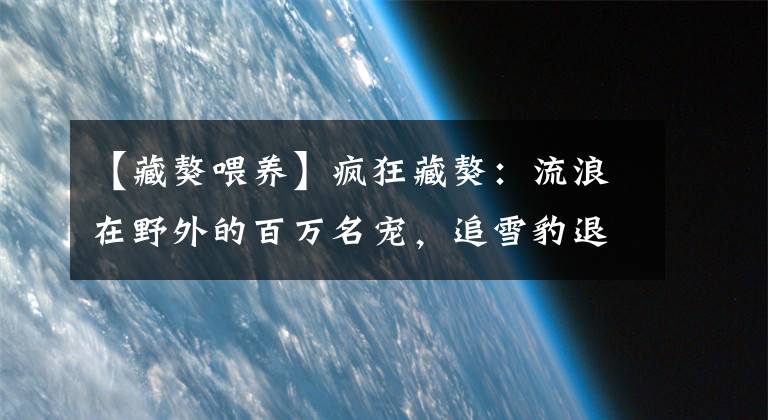 【藏獒喂养】疯狂藏獒：流浪在野外的百万名宠，追雪豹退